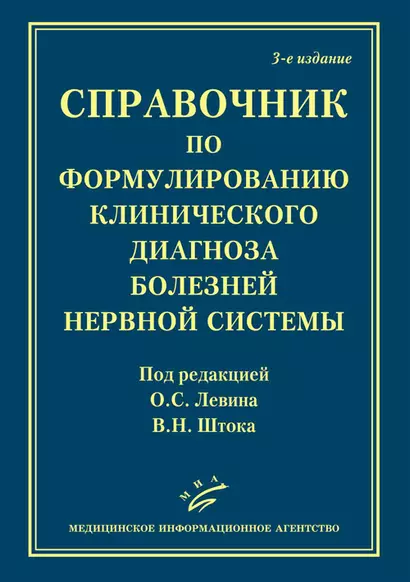 3-е издание

СПРАВОЧНИК
ПО
ФОРМУЛИРОВАНИЮ
КЛИНИЧЕСКОГО
ДИАГНОЗА
БОЛЕЗНЕЙ
НЕРВНОЙ СИСТЕМЫ

Под редакцией
О.С. Левина
В.Н. Штока

МИА

МЕДИЦИНСКОЕ ИНФОРМАЦИОННОЕ АГЕНТСТВО